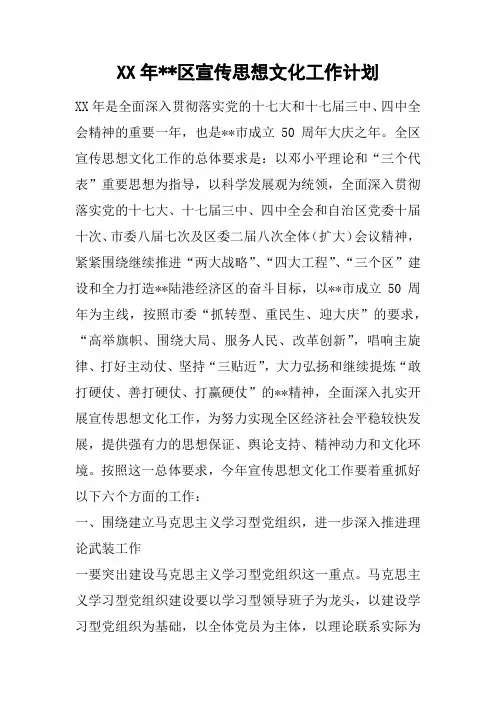 XX 年**区宣传思想文化工作计划

XX 年是全面深入贯彻落实党的十七大和十七届三中、四中全会精神的重要一年，也是**市成立 50 周年大庆之年。全区宣传思想文化工作的总体要求是：以邓小平理论和“三个代表”重要思想为指导，以科学发展观为统领，全面深入贯彻落实党的十七大、十七届三中、四中全会和自治区党委十届十次、市委八届七次及区委二届八次全体（扩大）会议精神，紧紧围绕继续推进“两大战略”、“四大工程”、“三个区”建设和全力打造**陆港经济区的奋斗目标，以**市成立 50 周年为主线，按照市委“抓转型、重民生、迎大庆”的要求，“高举旗帜、围绕大局、服务人民、改革创新”，唱响主旋律、打好主动仗、坚持“三贴近”，大力弘扬和继续提炼“敢打硬仗、善打硬仗、打赢硬仗”的**精神，全面深入扎实开展宣传思想文化工作，为努力实现全区经济社会平稳较快发展，提供强有力的思想保证、舆论支持、精神动力和文化环境。按照这一总体要求，今年宣传思想文化工作要着重抓好以下六个方面的工作：

一、围绕建立马克思主义学习型党组织，进一步深入推进理论武装工作

一要突出建设马克思主义学习型党组织这一重点。马克思主义学习型党组织建设要以学习型领导班子为龙头，以建设学习型党组织为基础，以全体党员为主体，以理论联系实际为